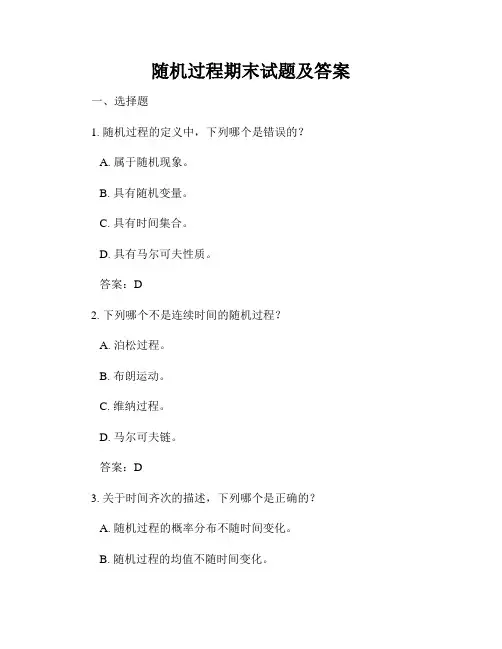 随机过程期末试题及答案

一、选择题

1. 随机过程的定义中，下列哪个是错误的？

A. 属于随机现象。

B. 具有随机变量。

C. 具有时间集合。

D. 具有马尔可夫性质。

答案：D

2. 下列哪个不是连续时间的随机过程？

A. 泊松过程。

B. 布朗运动。

C. 维纳过程。

D. 马尔可夫链。

答案：D

3. 关于时间齐次的描述，下列哪个是正确的？

A. 随机过程的概率分布不随时间变化。

B. 随机过程的均值不随时间变化。